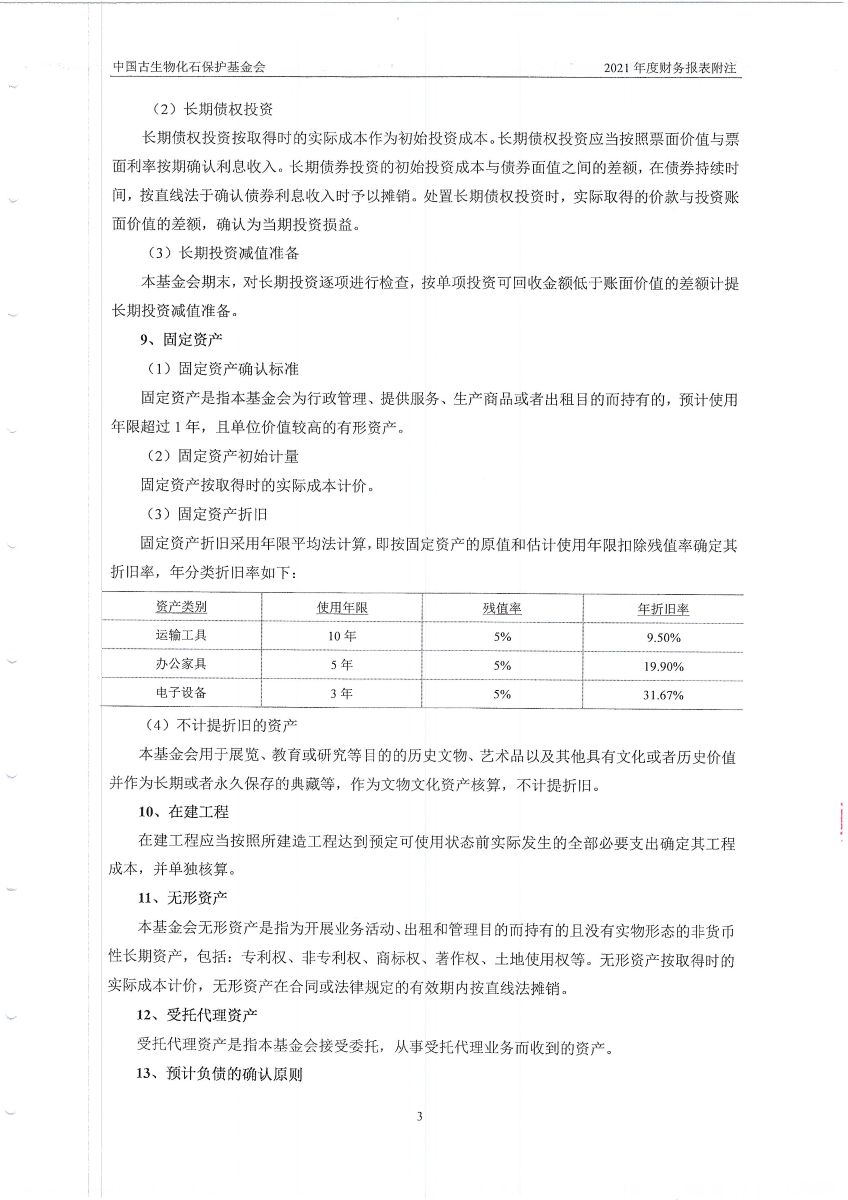 中国古生物化石保护基金会

2021 年度财务报表附注

（2）长期债权投资

长期债权投资按取得时的实际成本作为初始投资成本。长期债权投资应当按照票面价值与票面利率按期确认利息收入。长期债券投资的初始投资成本与债券面值之间的差额，在债券持续时间，按直线法于确认债券利息收入时予以摊销。处置长期债权投资时，实际取得的价款与投资账面价值的差额，确认为当期投资损益。

（3）长期投资减值准备

本基金会期末，对长期投资逐项进行检查，按单项投资可回收金额低于账面价值的差额计提长期投资减值准备。

9、固定资产

（1）固定资产确认标准

固定资产是指本基金会为行政管理、提供服务、生产商品或者出租目的而持有的，预计使用年限超过 1 年，且单位价值较高的有形资产。

（2）固定资产初始计量

固定资产按取得时的实际成本计价。

（3）固定资产折旧

固定资产折旧采用年限平均法计算，即按固定资产的原值和估计使用年限扣除残值率确定其折旧率，年分类折旧率如下：

| 资产类别 | 使用年限 | 残值率 | 年折旧率 |
|---|---|---|---|
| 运输工具 | 10 年 | 5% | 9.50% |
| 办公家具 | 5 年 | 5% | 19.90% |
| 电子设备 | 3 年 | 5% | 31.67% |

（4）不计提折旧的资产

本基金会用于展览、教育或研究等目的的历史文物、艺术品以及其他具有文化或者历史价值并作为长期或者永久保存的典藏等，作为文物文化资产核算，不计提折旧。

10、在建工程

在建工程应当按照所建造工程达到预定可使用状态前实际发生的全部必要支出确定其工程成本，并单独核算。

11、无形资产

本基金会无形资产是指为开展业务活动、出租和管理目的而持有的且没有实物形态的非货币性长期资产，包括：专利权、非专利权、商标权、著作权、土地使用权等。无形资产按取得时的实际成本计价，无形资产在合同或法律规定的有效期内按直线法摊销。

12、受托代理资产

受托代理资产是指本基金会接受委托，从事受托代理业务而收到的资产。

13、预计负债的确认原则

3